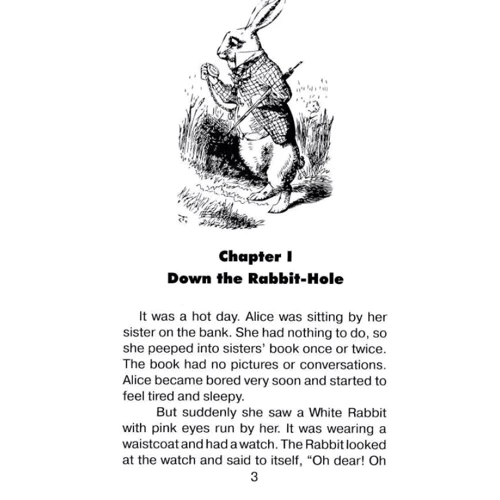 Chapter I
Down the Rabbit-Hole

It was a hot day. Alice was sitting by her sister on the bank. She had nothing to do, so she peeped into sisters' book once or twice. The book had no pictures or conversations. Alice became bored very soon and started to feel tired and sleepy.

But suddenly she saw a White Rabbit with pink eyes run by her. It was wearing a waistcoat and had a watch. The Rabbit looked at the watch and said to itself, "Oh dear! Oh

3